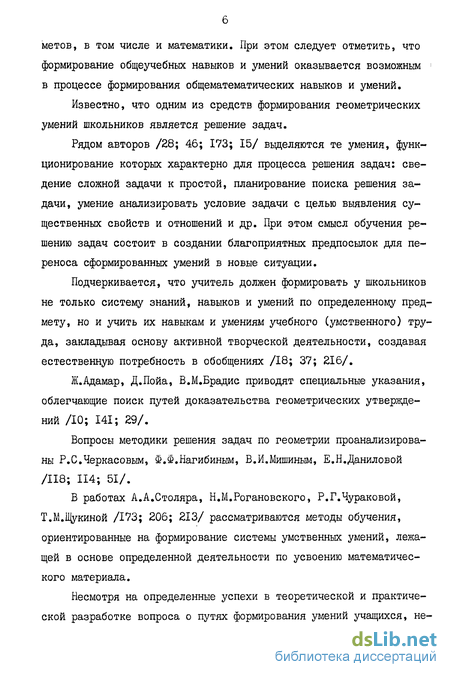 6

метов, в том числе и математики. При этом следует отметить, что формирование общеучебных навыков и умений оказывается возможным в процессе формирования общематематических навыков и умений.

Известно, что одним из средств формирования геометрических умений школьников является решение задач.

Рядом авторов /28; 46; I73; I5/ выделяются те умения, функционирование которых характерно для процесса решения задач: сведение сложной задачи к простой, планирование поиска решения задачи, умение анализировать условие задачи с целью выявления существенных свойств и отношений и др. При этом смысл обучения решению задач состоит в создании благоприятных предпосылок для переноса сформированных умений в новые ситуации.

Подчеркивается, что учитель должен формировать у школьников не только систему знаний, навыков и умений по определенному предмету, но и учить их навыкам и умениям учебного (умственного) труда, закладывая основу активной творческой деятельности, создавая естественную потребность в обобщениях /I8; 37; 2I6/.

Ж.Адамар, Д.Пойа, В.М.Брадис приводят специальные указания, облегчающие поиск путей доказательства геометрических утверждений /I0; I4I; 29/.

Вопросы методики решения задач по геометрии проанализированы Р.С.Черкасовым, Ф.Ф.Нагибиным, В.И.Мишиным, Е.Н.Даниловой /II8; II4; 5I/.

В работах А.А.Столяра, Н.М.Рогановского, Р.Г.Чураковой, Т.М.Щукиной /I73; 206; 2I3/ рассматриваются методы обучения, ориентированные на формирование системы умственных умений, лежащей в основе определенной деятельности по усвоению математического материала.

Несмотря на определенные успехи в теоретической и практической разработке вопроса о путях формирования умений учащихся, не-

dsLib.net
библиотека диссертаций